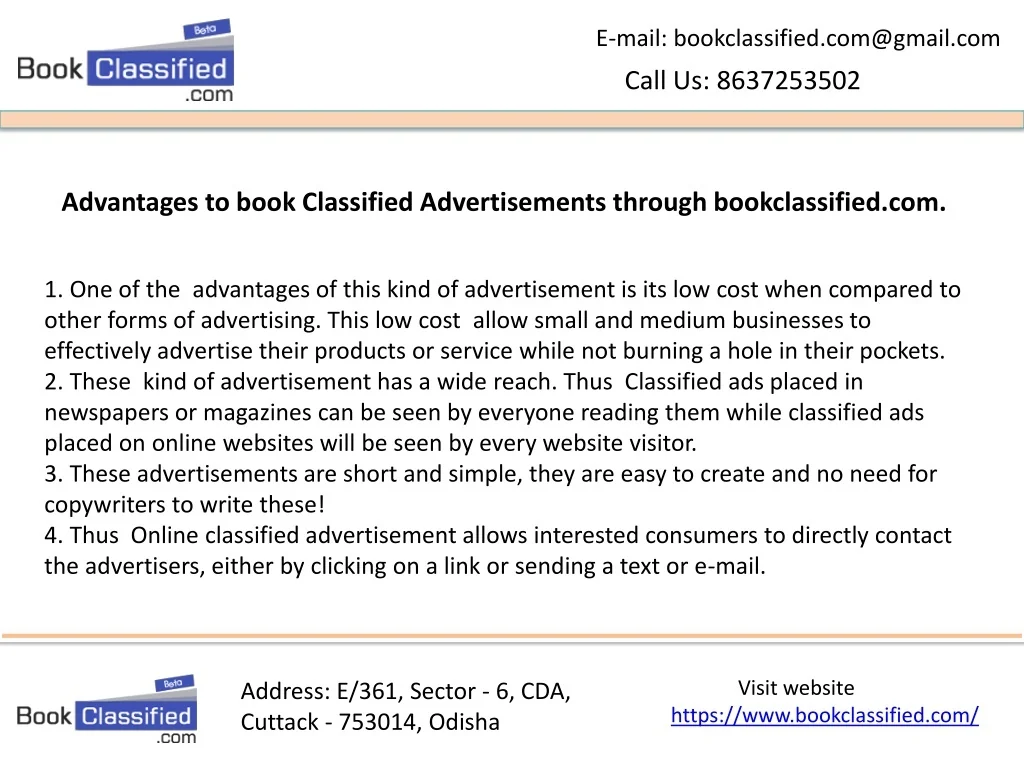 Beta
Book Classified
.com

E-mail: bookclassified.com@gmail.com
Call Us: 8637253502

Advantages to book Classified Advertisements through bookclassified.com.

1. One of the advantages of this kind of advertisement is its low cost when compared to other forms of advertising. This low cost allow small and medium businesses to effectively advertise their products or service while not burning a hole in their pockets.
2. These kind of advertisement has a wide reach. Thus Classified ads placed in newspapers or magazines can be seen by everyone reading them while classified ads placed on online websites will be seen by every website visitor.
3. These advertisements are short and simple, they are easy to create and no need for copywriters to write these!
4. Thus Online classified advertisement allows interested consumers to directly contact the advertisers, either by clicking on a link or sending a text or e-mail.

Beta
Book Classified
.com

Address: E/361, Sector - 6, CDA, Cuttack - 753014, Odisha

Visit website
https://www.bookclassified.com/